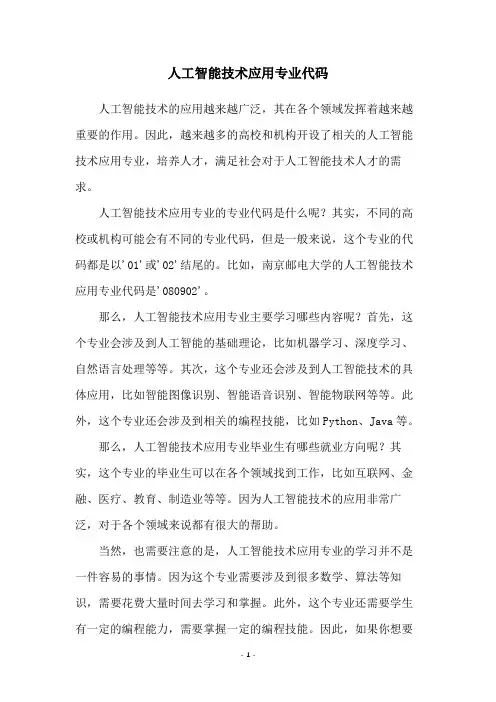 人工智能技术应用专业代码

人工智能技术的应用越来越广泛，其在各个领域发挥着越来越重要的作用。因此，越来越多的高校和机构开设了相关的人工智能技术应用专业，培养人才，满足社会对于人工智能技术人才的需求。

人工智能技术应用专业的专业代码是什么呢？其实，不同的高校或机构可能会有不同的专业代码，但是一般来说，这个专业的代码都是以'01'或'02'结尾的。比如，南京邮电大学的人工智能技术应用专业代码是'080902'。

那么，人工智能技术应用专业主要学习哪些内容呢？首先，这个专业会涉及到人工智能的基础理论，比如机器学习、深度学习、自然语言处理等等。其次，这个专业还会涉及到人工智能技术的具体应用，比如智能图像识别、智能语音识别、智能物联网等等。此外，这个专业还会涉及到相关的编程技能，比如Python、Java等。

那么，人工智能技术应用专业毕业生有哪些就业方向呢？其实，这个专业的毕业生可以在各个领域找到工作，比如互联网、金融、医疗、教育、制造业等等。因为人工智能技术的应用非常广泛，对于各个领域来说都有很大的帮助。

当然，也需要注意的是，人工智能技术应用专业的学习并不是一件容易的事情。因为这个专业需要涉及到很多数学、算法等知识，需要花费大量时间去学习和掌握。此外，这个专业还需要学生有一定的编程能力，需要掌握一定的编程技能。因此，如果你想要

- 1 -